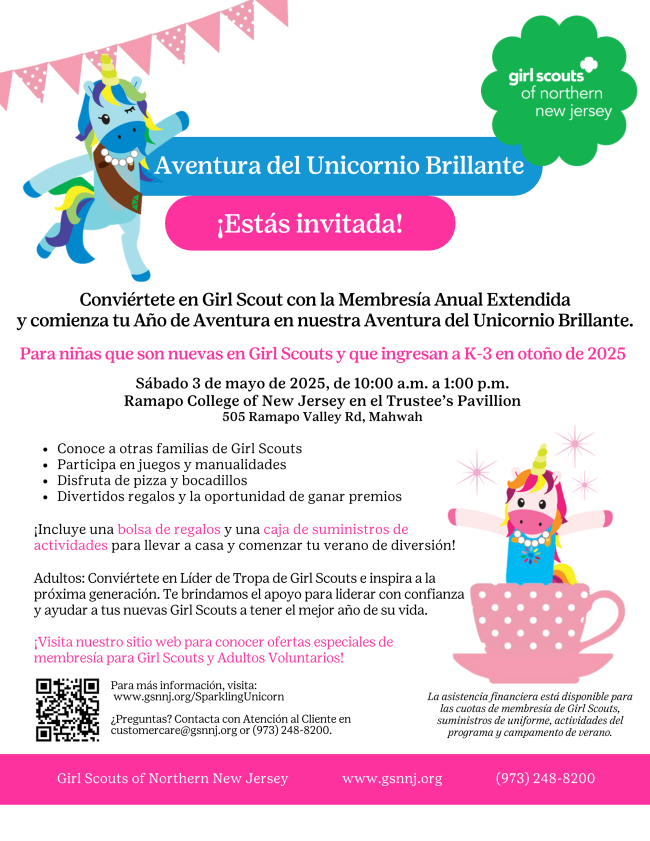 girl scouts
of northern
new jersey

Aventura del Unicornio Brillante

¡Estás invitada!

Conviértete en Girl Scout con la Membresía Anual Extendida y comienza tu Año de Aventura en nuestra Aventura del Unicornio Brillante.

Para niñas que son nuevas en Girl Scouts y que ingresan a K-3 en otoño de 2025

Sábado 3 de mayo de 2025, de 10:00 a.m. a 1:00 p.m.
Ramapo College of New Jersey en el Trustee's Pavillion
505 Ramapo Valley Rd, Mahwah

• Conoce a otras familias de Girl Scouts
• Participa en juegos y manualidades
• Disfruta de pizza y bocadillos
• Divertidos regalos y la oportunidad de ganar premios

¡Incluye una bolsa de regalos y una caja de suministros de actividades para llevar a casa y comenzar tu verano de diversión!

Adultos: Conviértete en Líder de Tropa de Girl Scouts e inspira a la próxima generación. Te brindamos el apoyo para liderar con confianza y ayudar a tus nuevas Girl Scouts a tener el mejor año de su vida.

¡Visita nuestro sitio web para conocer ofertas especiales de membresía para Girl Scouts y Adultos Voluntarios!

Para más información, visita:
www.gsnnj.org/SparklingUnicorn

¿Preguntas? Contacta con Atención al Cliente en customercare@gsnnj.org or (973) 248-8200.

La asistencia financiera está disponible para las cuotas de membresía de Girl Scouts, suministros de uniforme, actividades del programa y campamento de verano.

Girl Scouts of Northern New Jersey www.gsnnj.org (973) 248-8200